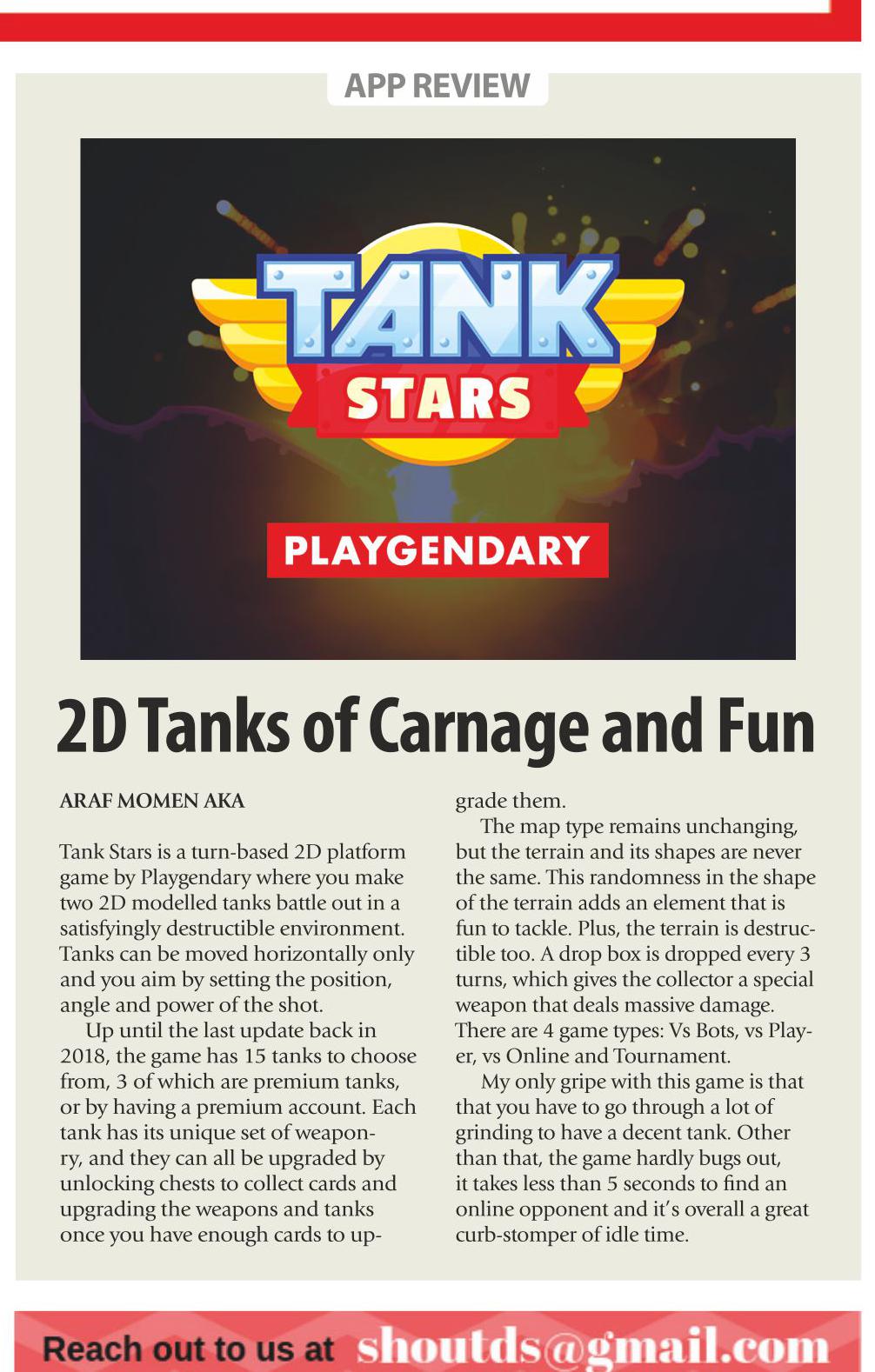 APP REVIEW

TANK STARS

PLAYGENDARY

2D Tanks of Carnage and Fun

ARAF MOMEN AKA

Tank Stars is a turn-based 2D platform game by Playgendary where you make two 2D modelled tanks battle out in a satisfyingly destructible environment. Tanks can be moved horizontally only and you aim by setting the position, angle and power of the shot.

Up until the last update back in 2018, the game has 15 tanks to choose from, 3 of which are premium tanks, or by having a premium account. Each tank has its unique set of weaponry, and they can all be upgraded by unlocking chests to collect cards and upgrading the weapons and tanks once you have enough cards to upgrade them.

The map type remains unchanging, but the terrain and its shapes are never the same. This randomness in the shape of the terrain adds an element that is fun to tackle. Plus, the terrain is destructible too. A drop box is dropped every 3 turns, which gives the collector a special weapon that deals massive damage. There are 4 game types: Vs Bots, vs Player, vs Online and Tournament.

My only gripe with this game is that that you have to go through a lot of grinding to have a decent tank. Other than that, the game hardly bugs out, it takes less than 5 seconds to find an online opponent and it's overall a great curb-stomper of idle time.

Reach out to us at shoutds@gmail.com